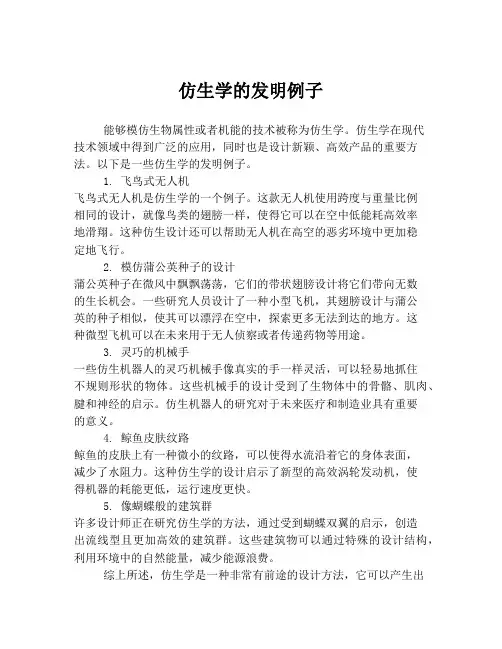 仿生学的发明例子

能够模仿生物属性或者机能的技术被称为仿生学。仿生学在现代技术领域中得到广泛的应用，同时也是设计新颖、高效产品的重要方法。以下是一些仿生学的发明例子。

1. 飞鸟式无人机

飞鸟式无人机是仿生学的一个例子。这款无人机使用跨度与重量比例相同的设计，就像鸟类的翅膀一样，使得它可以在空中低能耗高效率地滑翔。这种仿生设计还可以帮助无人机在高空的恶劣环境中更加稳定地飞行。

2. 模仿蒲公英种子的设计

蒲公英种子在微风中飘飘荡荡，它们的带状翅膀设计将它们带向无数的生长机会。一些研究人员设计了一种小型飞机，其翅膀设计与蒲公英的种子相似，使其可以漂浮在空中，探索更多无法到达的地方。这种微型飞机可以在未来用于无人侦察或者传递药物等用途。

3. 灵巧的机械手

一些仿生机器人的灵巧机械手像真实的手一样灵活，可以轻易地抓住不规则形状的物体。这些机械手的设计受到了生物体中的骨骼、肌肉、腱和神经的启示。仿生机器人的研究对于未来医疗和制造业具有重要的意义。

4. 鲸鱼皮肤纹路

鲸鱼的皮肤上有一种微小的纹路，可以使得水流沿着它的身体表面，减少了水阻力。这种仿生学的设计启示了新型的高效涡轮发动机，使得机器的耗能更低，运行速度更快。

5. 像蝴蝶般的建筑群

许多设计师正在研究仿生学的方法，通过受到蝴蝶双翼的启示，创造出流线型且更加高效的建筑群。这些建筑物可以通过特殊的设计结构，利用环境中的自然能量，减少能源浪费。

综上所述，仿生学是一种非常有前途的设计方法，它可以产生出